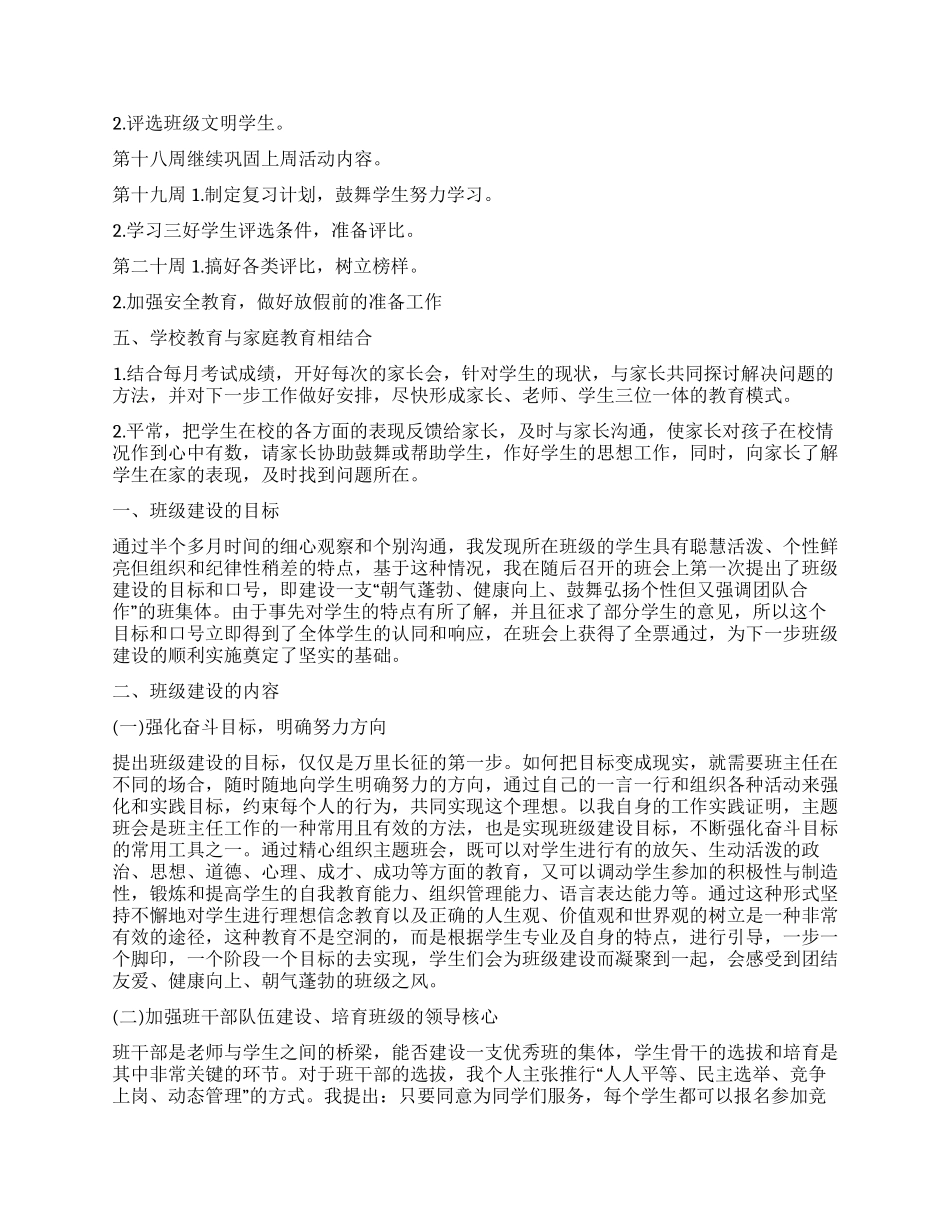 2.评选班级文明学生。

第十八周继续巩固上周活动内容。

第十九周 1.制定复习计划，鼓舞学生努力学习。

2.学习三好学生评选条件，准备评比。

第二十周 1.搞好各类评比，树立榜样。

2.加强安全教育，做好放假前的准备工作

五、学校教育与家庭教育相结合

1.结合每月考试成绩，开好每次的家长会，针对学生的现状，与家长共同探讨解决问题的方法，并对下一步工作做好安排，尽快形成家长、老师、学生三位一体的教育模式。

2.平常，把学生在校的各方面的表现反馈给家长，及时与家长沟通，使家长对孩子在校情况作到心中有数，请家长协助鼓舞或帮助学生，作好学生的思想工作，同时，向家长了解学生在家的表现，及时找到问题所在。

一、班级建设的目标

通过半个多月时间的细心观察和个别沟通，我发现所在班级的学生具有聪慧活泼、个性鲜亮但组织和纪律性稍差的特点，基于这种情况，我在随后召开的班会上第一次提出了班级建设的目标和口号，即建设一支“朝气蓬勃、健康向上、鼓舞弘扬个性但又强调团队合作”的班集体。由于事先对学生的特点有所了解，并且征求了部分学生的意见，所以这个目标和口号立即得到了全体学生的认同和响应，在班会上获得了全票通过，为下一步班级建设的顺利实施奠定了坚实的基础。

二、班级建设的内容

(一)强化奋斗目标，明确努力方向

提出班级建设的目标，仅仅是万里长征的第一步。如何把目标变成现实，就需要班主任在不同的场合，随时随地向学生明确努力的方向，通过自己的一言一行和组织各种活动来强化和实践目标，约束每个人的行为，共同实现这个理想。以我自身的工作实践证明，主题班会是班主任工作的一种常用且有效的方法，也是实现班级建设目标，不断强化奋斗目标的常用工具之一。通过精心组织主题班会，既可以对学生进行有的放矢、生动活泼的政治、思想、道德、心理、成才、成功等方面的教育，又可以调动学生参加的积极性与制造性，锻炼和提高学生的自我教育能力、组织管理能力、语言表达能力等。通过这种形式坚持不懈地对学生进行理想信念教育以及正确的人生观、价值观和世界观的树立是一种非常有效的途径，这种教育不是空洞的，而是根据学生专业及自身的特点，进行引导，一步一个脚印，一个阶段一个目标的去实现，学生们会为班级建设而凝聚到一起，会感受到团结友爱、健康向上、朝气蓬勃的班级之风。

(二)加强班干部队伍建设、培育班级的领导核心

班干部是老师与学生之间的桥梁，能否建设一支优秀班的集体，学生骨干的选拔和培育是其中非常关键的环节。对于班干部的选拔，我个人主张推行“人人平等、民主选举、竞争上岗、动态管理”的方式。我提出：只要同意为同学们服务，每个学生都可以报名参加竞